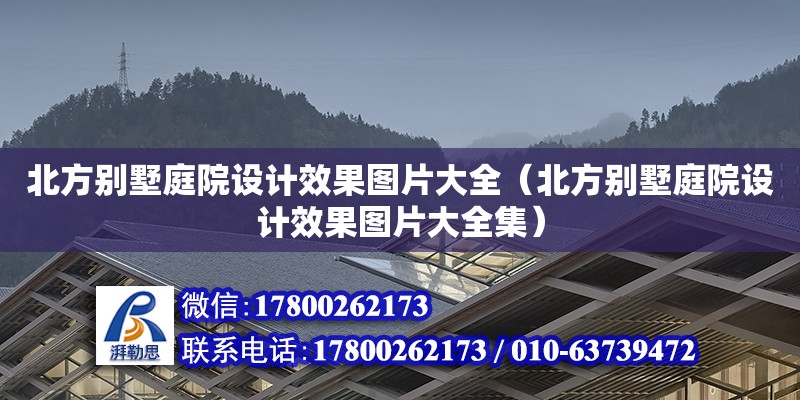 北方别墅庭院设计效果图片大全（北方别墅庭院设计效果图片大全集）

湃勒思

微信:17800262173

联系电话:17800262173 / 010-63739472